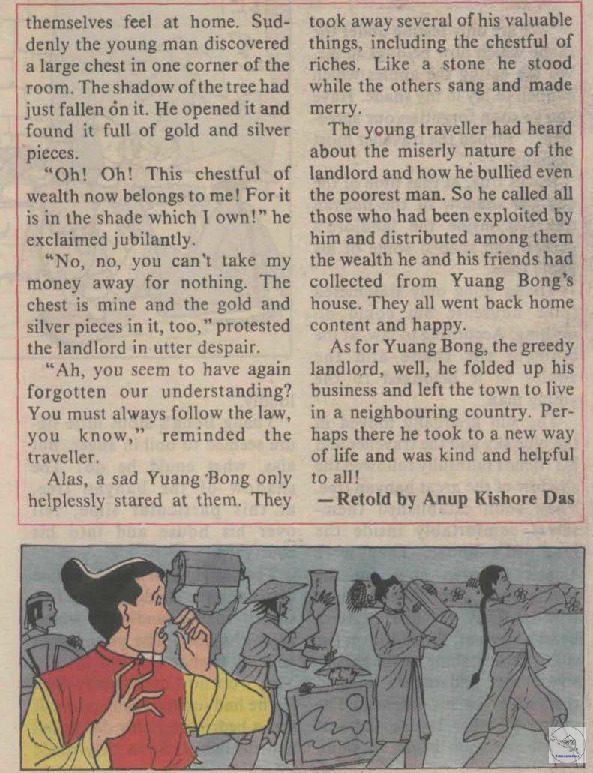 themselves feel at home. Suddenly the young man discovered a large chest in one corner of the room. The shadow of the tree had just fallen on it. He opened it and found it full of gold and silver pieces.

"Oh! Oh! This chestful of wealth now belongs to me! For it is in the shade which I own!" he exclaimed jubilantly.

"No, no, you can't take my money away for nothing. The chest is mine and the gold and silver pieces in it, too," protested the landlord in utter despair.

"Ah, you seem to have again forgotten our understanding? You must always follow the law, you know," reminded the traveller.

Alas, a sad Yuang Bong only helplessly stared at them. They took away several of his valuable things, including the chestful of riches. Like a stone he stood while the others sang and made merry.

The young traveller had heard about the miserly nature of the landlord and how he bullied even the poorest man. So he called all those who had been exploited by him and distributed among them the wealth he and his friends had collected from Yuang Bong's house. They all went back home content and happy.

As for Yuang Bong, the greedy landlord, well, he folded up his business and left the town to live in a neighbouring country. Perhaps there he took to a new way of life and was kind and helpful to all!

—Retold by Anup Kishore Das